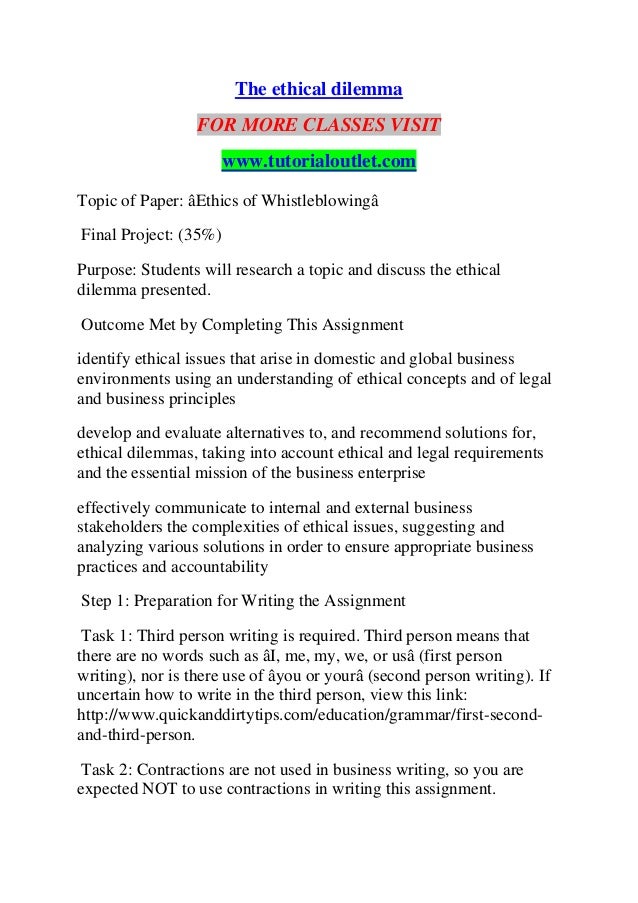 The ethical dilemma

FOR MORE CLASSES VISIT

www.tutorialoutlet.com

Topic of Paper: âEthics of Whistleblowingâ

Final Project: (35%)

Purpose: Students will research a topic and discuss the ethical dilemma presented.

Outcome Met by Completing This Assignment

identify ethical issues that arise in domestic and global business environments using an understanding of ethical concepts and of legal and business principles

develop and evaluate alternatives to, and recommend solutions for, ethical dilemmas, taking into account ethical and legal requirements and the essential mission of the business enterprise

effectively communicate to internal and external business stakeholders the complexities of ethical issues, suggesting and analyzing various solutions in order to ensure appropriate business practices and accountability

Step 1: Preparation for Writing the Assignment

Task 1: Third person writing is required. Third person means that there are no words such as âI, me, my, we, or usâ (first person writing), nor is there use of âyou or yourâ (second person writing). If uncertain how to write in the third person, view this link: http://www.quickanddirtytips.com/education/grammar/first-second-and-third-person.

Task 2: Contractions are not used in business writing, so you are expected NOT to use contractions in writing this assignment.